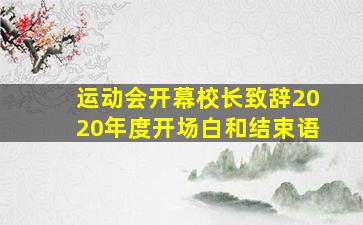 运动会开幕校长致辞2020年度开场白和结束语